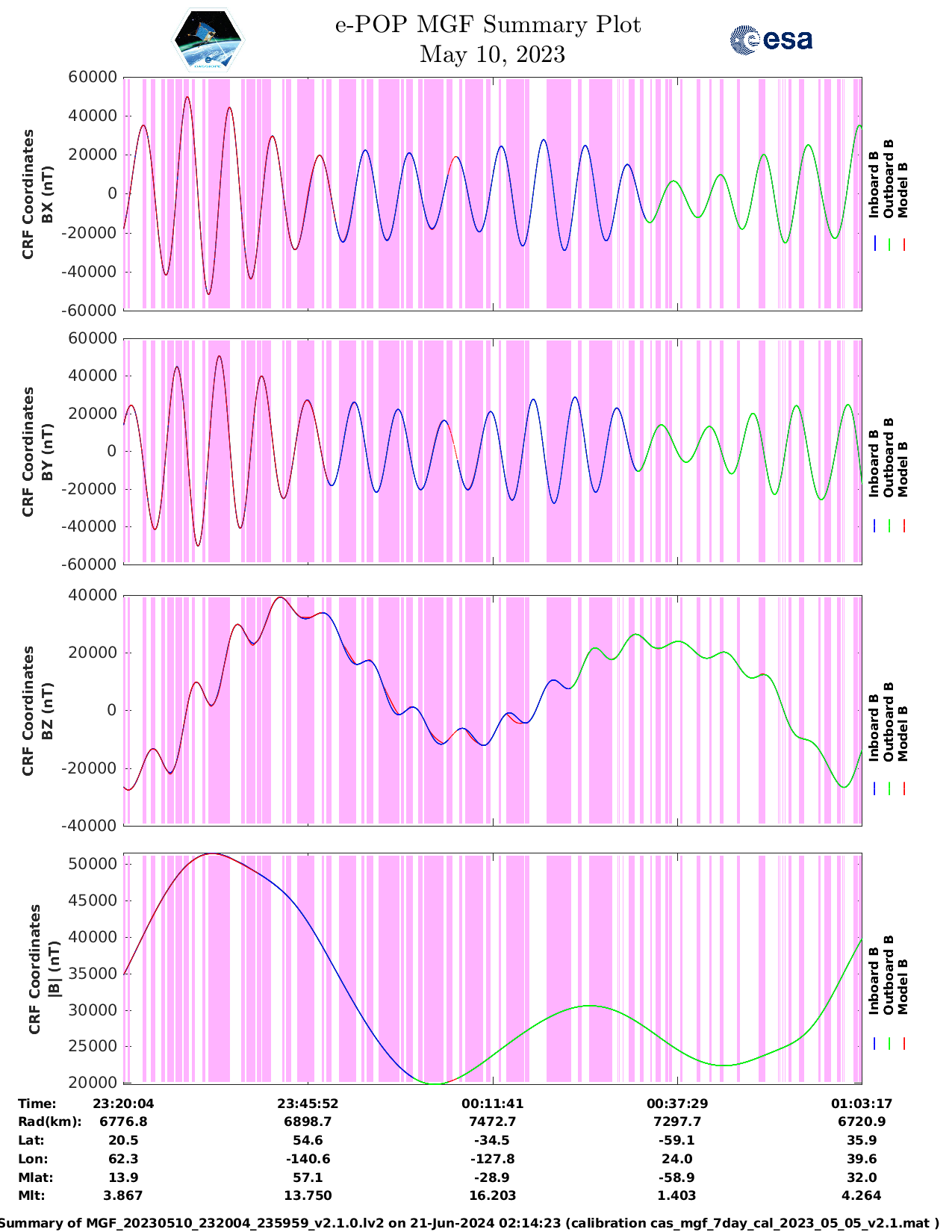 e-POP MGF Summary Plot
May 10, 2023

esa

CRF Coordinates BX (nT)
60000
40000
20000
0
-20000
-40000
-60000
Inboard B
Outboard B
Model B

CRF Coordinates BY (nT)
60000
40000
20000
0
-20000
-40000
-60000
Inboard B
Outboard B
Model B

CRF Coordinates BZ (nT)
40000
20000
0
-20000
-40000
Inboard B
Outboard B
Model B

CRF Coordinates |B| (nT)
50000
45000
40000
35000
30000
25000
20000
Inboard B
Outboard B
Model B

| Time: | 23:20:04 | 23:45:52 | 00:11:41 | 00:37:29 | 01:03:17 |
|---|---|---|---|---|---|
| Rad(km): | 6776.8 | 6898.7 | 7472.7 | 7297.7 | 6720.9 |
| Lat: | 20.5 | 54.6 | -34.5 | -59.1 | 35.9 |
| Lon: | 62.3 | -140.6 | -127.8 | 24.0 | 39.6 |
| Mlat: | 13.9 | 57.1 | -28.9 | -58.9 | 32.0 |
| Mlt: | 3.867 | 13.750 | 16.203 | 1.403 | 4.264 |

Summary of MGF_20230510_232004_235959_v2.1.0.lv2 on 21-Jun-2024 02:14:23 (calibration cas_mgf_7day_cal_2023_05_05_v2.1.mat )